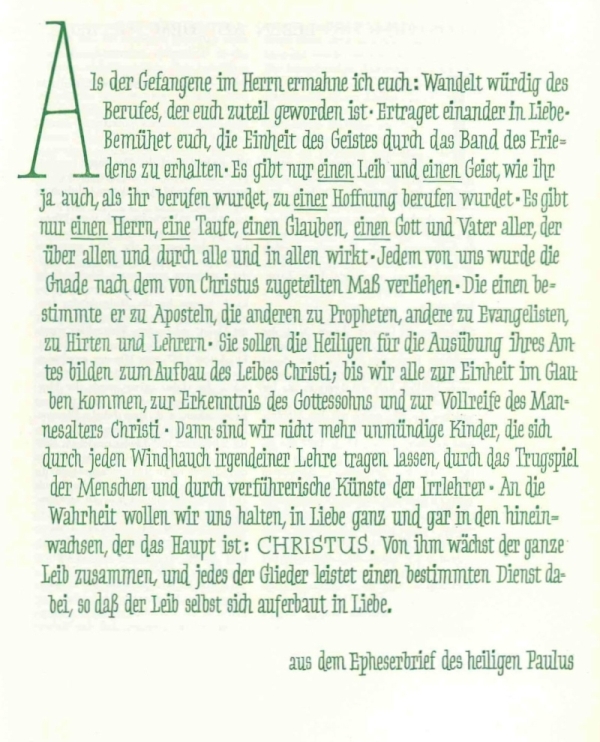 Als der Gefangene im Herrn ermahne ich euch: Wandelt würdig des Berufes, der euch zuteil geworden ist · Ertraget einander in Liebe · Bemühet euch, die Einheit des Geistes durch das Band des Friedens zu erhalten · Es gibt nur einen Leib und einen Geist, wie ihr ja auch, als ihr berufen wurdet, zu einer Hoffnung berufen wurdet · Es gibt nur einen Herrn, eine Taufe, einen Glauben, einen Gott und Vater aller, der über allen und durch alle und in allen wirkt · Jedem von uns wurde die Gnade nach dem von Christus zugeteilten Maß verliehen · Die einen bestimmte er zu Aposteln, die anderen zu Propheten, andere zu Evangelisten, zu Hirten und Lehrern · Sie sollen die Heiligen für die Ausübung ihres Amtes bilden zum Aufbau des Leibes Christi; bis wir alle zur Einheit im Glauben kommen, zur Erkenntnis des Gottessohns und zur Vollreife des Mannesalters Christi · Dann sind wir nicht mehr unmündige Kinder, die sich durch jeden Windhauch irgendeiner Lehre tragen lassen, durch das Trugspiel der Menschen und durch verführerische Künste der Irrlehrer · An die Wahrheit wollen wir uns halten, in Liebe ganz und gar in den hineinwachsen, der das Haupt ist: CHRISTUS. Von ihm wächst der ganze Leib zusammen, und jedes der Glieder leistet einen bestimmten Dienst dabei, so daß der Leib selbst sich auferbaut in Liebe.

aus dem Epheserbrief des heiligen Paulus